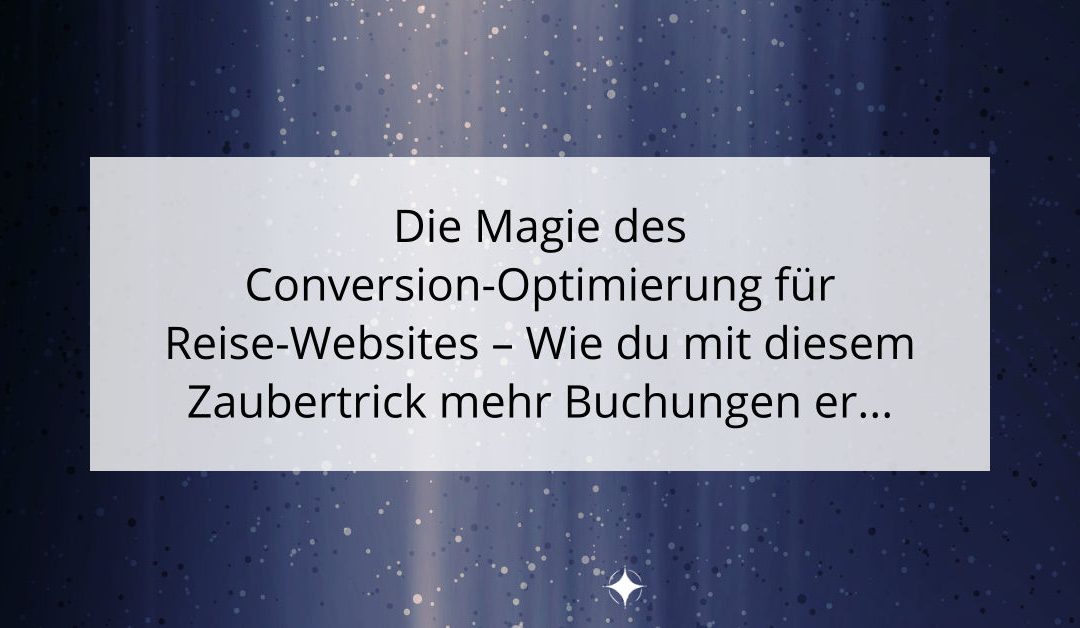 Die Magie des Conversion-Optimierung für Reise-Websites – Wie du mit diesem Zaubertrick mehr Buchungen er...